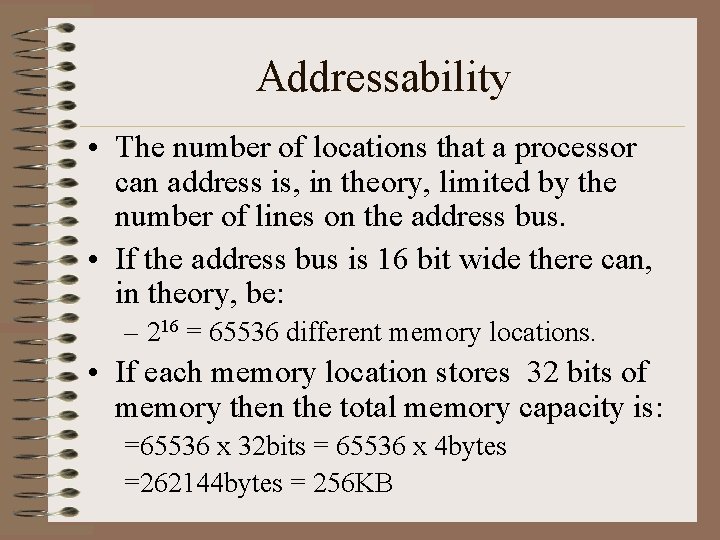 Addressability

• The number of locations that a processor can address is, in theory, limited by the number of lines on the address bus.

• If the address bus is 16 bit wide there can, in theory, be:

– $2^{16}$ = 65536 different memory locations.

• If each memory location stores 32 bits of memory then the total memory capacity is:

=65536 x 32bits = 65536 x 4bytes

=262144bytes = 256KB